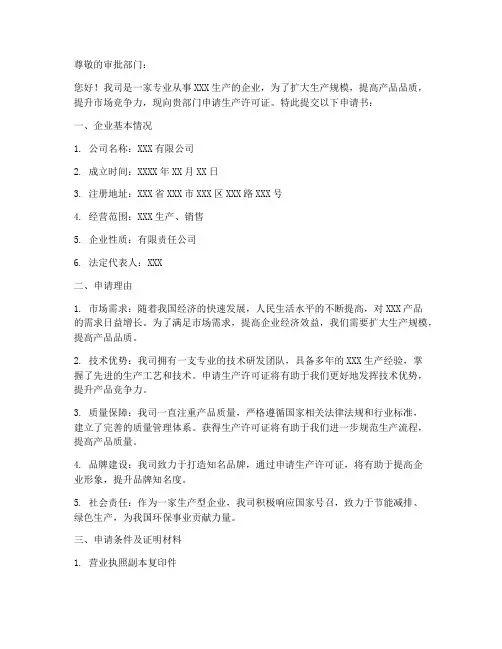 尊敬的审批部门：

您好！我司是一家专业从事XXX生产的企业，为了扩大生产规模，提高产品品质，提升市场竞争力，现向贵部门申请生产许可证。特此提交以下申请书：

一、企业基本情况

1. 公司名称：XXX有限公司

2. 成立时间：XXXX年XX月XX日

3. 注册地址：XXX省XXX市XXX区XXX路XXX号

4. 经营范围：XXX生产、销售

5. 企业性质：有限责任公司

6. 法定代表人：XXX

二、申请理由

1. 市场需求：随着我国经济的快速发展，人民生活水平的不断提高，对XXX产品的需求日益增长。为了满足市场需求，提高企业经济效益，我们需要扩大生产规模，提高产品品质。

2. 技术优势：我司拥有一支专业的技术研发团队，具备多年的XXX生产经验，掌握了先进的生产工艺和技术。申请生产许可证将有助于我们更好地发挥技术优势，提升产品竞争力。

3. 质量保障：我司一直注重产品质量，严格遵循国家相关法律法规和行业标准，建立了完善的质量管理体系。获得生产许可证将有助于我们进一步规范生产流程，提高产品质量。

4. 品牌建设：我司致力于打造知名品牌，通过申请生产许可证，将有助于提高企业形象，提升品牌知名度。

5. 社会责任：作为一家生产型企业，我司积极响应国家号召，致力于节能减排、绿色生产，为我国环保事业贡献力量。

三、申请条件及证明材料

1. 营业执照副本复印件